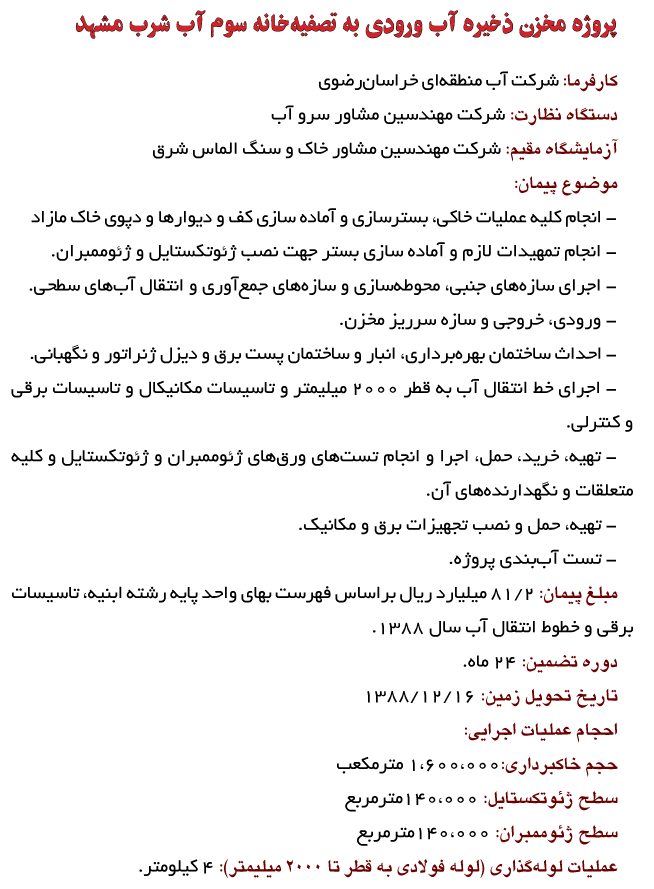 پروژه مخزن ذخیره آب ورودی به تصفیه‌خانه سوم آب شرب مشهد

کارفرما: شرکت آب منطقه‌ای خراسان‌رضوی

دستگاه نظارت: شرکت مهندسین مشاور سرو آب

آزمایشگاه مقیم: شرکت مهندسین مشاور خاک و سنگ الماس شرق

موضوع پیمان:

– انجام کلیه عملیات خاکی، بسترسازی و آماده سازی کف و دیوارها و دپوی خاک مازاد

– انجام تمهیدات لازم و آماده سازی بستر جهت نصب ژئوتکستایل و ژئوممبران.

– اجرای سازه‌های جنبی، محوطه‌سازی و سازه‌های جمع‌آوری و انتقال آب‌های سطحی.

– ورودی، خروجی و سازه سرریز مخزن.

– احداث ساختمان بهره‌برداری، انبار و ساختمان پست برق و دیزل ژنراتور و نگهبانی.

– اجرای خط انتقال آب به قطر ۲۰۰۰ میلیمتر و تاسیسات مکانیکال و تاسیسات برقی و کنترلی.

– تهیه، خرید، حمل، اجرا و انجام تست‌های ورق‌های ژئوممبران و ژئوتکستایل و کلیه متعلقات و نگهدارنده‌های آن.

– تهیه، حمل و نصب تجهیزات برق و مکانیک.

– تست آب‌بندی پروژه.

مبلغ پیمان: ۸۱/۲ میلیارد ریال براساس فهرست بهای واحد پایه رشته ابنیه، تاسیسات برقی و خطوط انتقال آب سال ۱۳۸۸.

دوره تضمین: ۲۴ ماه.

تاریخ تحویل زمین: ۱۳۸۸/۱۲/۱۶

احجام عملیات اجرایی:

حجم خاکبرداری: ۱،۶۰۰،۰۰۰ مترمکعب

سطح ژئوتکستایل: ۱۴۰،۰۰۰مترمربع

سطح ژئوممبران: ۱۴۰،۰۰۰مترمربع

عملیات لوله‌گذاری (لوله فولادی به قطر تا ۲۰۰۰ میلیمتر): ۴ کیلومتر.